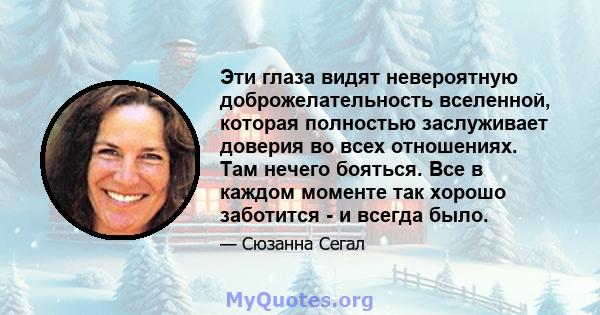 Эти глаза видят невероятную доброжелательность вселенной, которая полностью заслуживает доверия во всех отношениях. Там нечего бояться. Все в каждом моменте так хорошо заботится - и всегда было.

— Сюзанна Сегал

MyQuotes.org